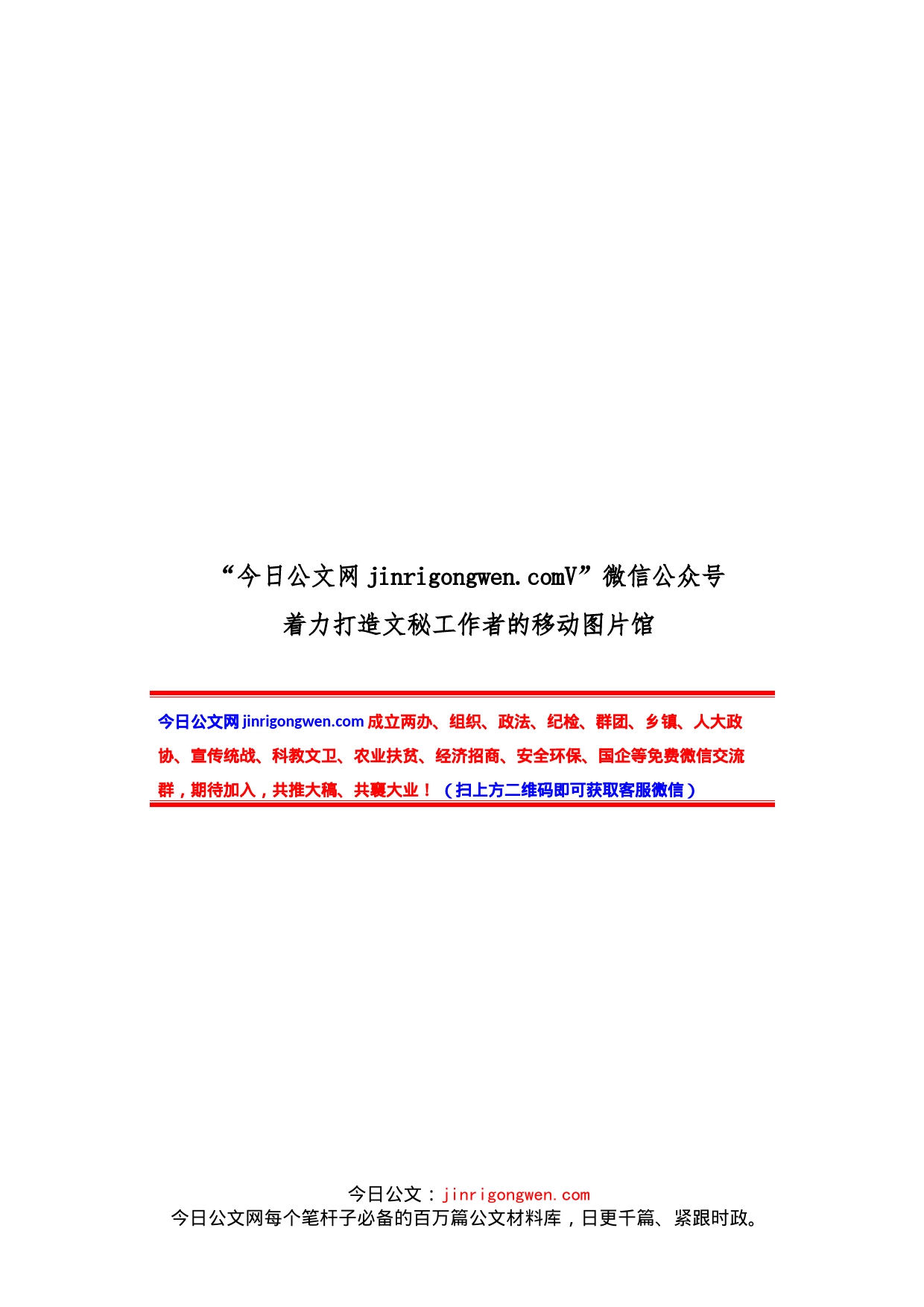 “今日公文网 jinrigongwen.comV”微信公众号
着力打造文秘工作者的移动图片馆

今日公文网 jinrigongwen.com 成立两办、组织、政法、纪检、群团、乡镇、人大政协、宣传统战、科教文卫、农业扶贫、经济招商、安全环保、国企等免费微信交流群，期待加入，共推大稿、共襄大业！（扫上方二维码即可获取客服微信）

今日公文：jinrigongwen.com
今日公文网每个笔杆子必备的百万篇公文材料库，日更千篇、紧跟时政。